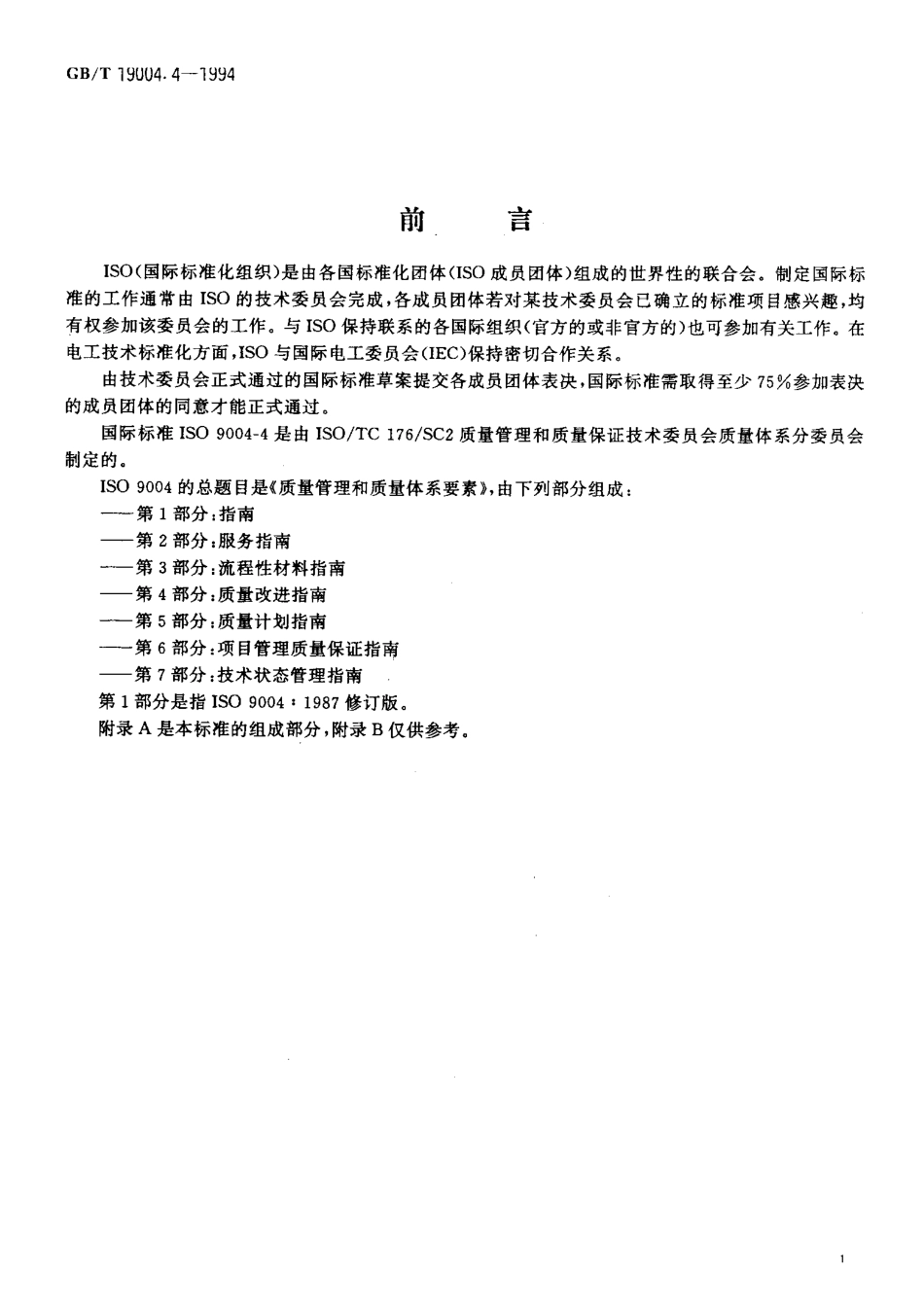 GB/T 19004.4—1994

前　言

ISO（国际标准化组织）是由各国标准化团体（ISO 成员团体）组成的世界性的联合会。制定国际标准的工作通常由 ISO 的技术委员会完成，各成员团体若对某技术委员会已确立的标准项目感兴趣，均有权参加该委员会的工作。与 ISO 保持联系的各国际组织（官方的或非官方的）也可参加有关工作。在电工技术标准化方面，ISO 与国际电工委员会（IEC）保持密切合作关系。

由技术委员会正式通过的国际标准草案提交各成员团体表决，国际标准需取得至少 75％参加表决的成员团体的同意才能正式通过。

国际标准 ISO 9004-4 是由 ISO/TC 176/SC2 质量管理和质量保证技术委员会质量体系分委员会制定的。

ISO 9004 的总题目是《质量管理和质量体系要素》，由下列部分组成：
——第 1 部分：指南
——第 2 部分：服务指南
——第 3 部分：流程性材料指南
——第 4 部分：质量改进指南
——第 5 部分：质量计划指南
——第 6 部分：项目管理质量保证指南
——第 7 部分：技术状态管理指南
第 1 部分是指 ISO 9004：1987 修订版。
附录 A 是本标准的组成部分，附录 B 仅供参考。

1